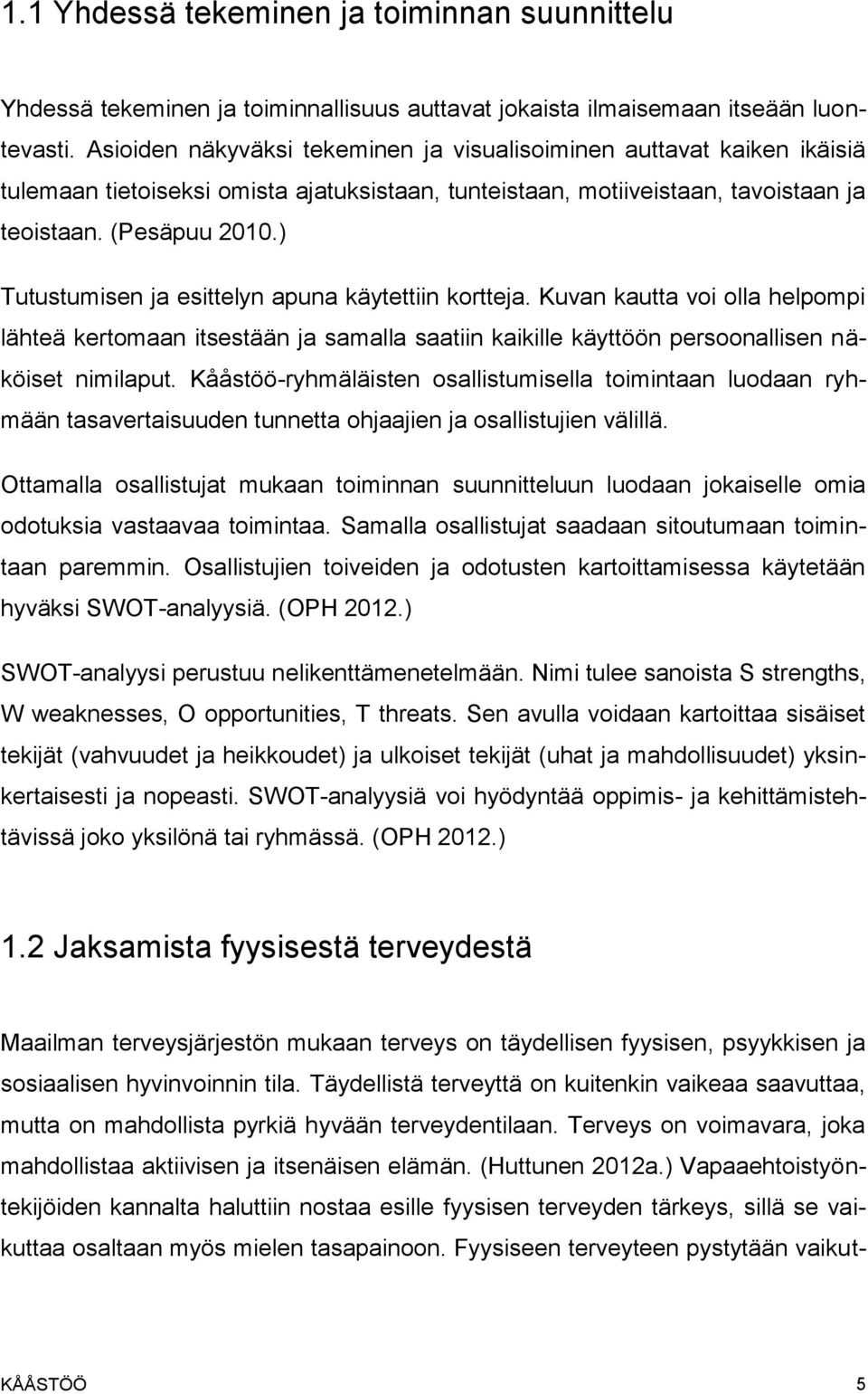 1.1 Yhdessä tekeminen ja toiminnan suunnittelu

Yhdessä tekeminen ja toiminnallisuus auttavat jokaista ilmaisemaan itseään luontevasti. Asioiden näkyväksi tekeminen ja visualisoiminen auttavat kaiken ikäisiä tulemaan tietoiseksi omista ajatuksistaan, tunteistaan, motiiveistaan, tavoistaan ja teoistaan. (Pesäpuu 2010.)

Tutustumisen ja esittelyn apuna käytettiin kortteja. Kuvan kautta voi olla helpompi lähteä kertomaan itsestään ja samalla saatiin kaikille käyttöön persoonallisen näköiset nimilaput. Kååstöö-ryhmäläisten osallistumisella toimintaan luodaan ryhmään tasavertaisuuden tunnetta ohjaajien ja osallistujien välillä.

Ottamalla osallistujat mukaan toiminnan suunnitteluun luodaan jokaiselle omia odotuksia vastaavaa toimintaa. Samalla osallistujat saadaan sitoutumaan toimintaan paremmin. Osallistujien toiveiden ja odotusten kartoittamisessa käytetään hyväksi SWOT-analyysiä. (OPH 2012.)

SWOT-analyysi perustuu nelikenttämenetelmään. Nimi tulee sanoista S strengths, W weaknesses, O opportunities, T threats. Sen avulla voidaan kartoittaa sisäiset tekijät (vahvuudet ja heikkoudet) ja ulkoiset tekijät (uhat ja mahdollisuudet) yksinkertaisesti ja nopeasti. SWOT-analyysiä voi hyödyntää oppimis- ja kehittämistehtävissä joko yksilönä tai ryhmässä. (OPH 2012.)

1.2 Jaksamista fyysisestä terveydestä

Maailman terveysjärjestön mukaan terveys on täydellisen fyysisen, psyykkisen ja sosiaalisen hyvinvoinnin tila. Täydellistä terveyttä on kuitenkin vaikeaa saavuttaa, mutta on mahdollista pyrkiä hyvään terveydentilaan. Terveys on voimavara, joka mahdollistaa aktiivisen ja itsenäisen elämän. (Huttunen 2012a.) Vapaaehtoistyöntekijöiden kannalta haluttiin nostaa esille fyysisen terveyden tärkeys, sillä se vaikuttaa osaltaan myös mielen tasapainoon. Fyysiseen terveyteen pystytään vaikut-

KÅÅSTÖÖ 5